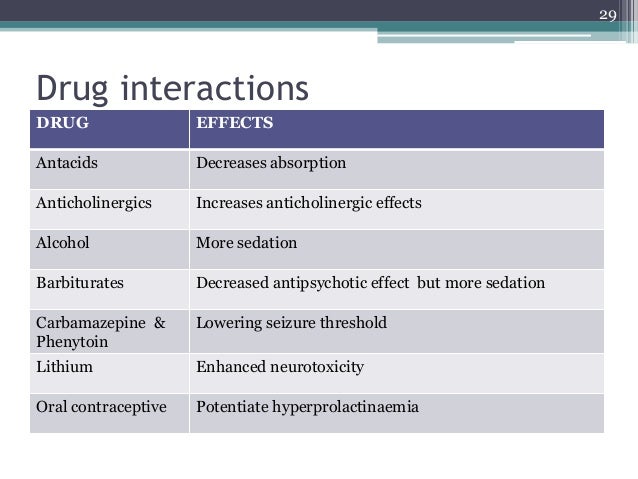 29

Drug interactions

| DRUG | EFFECTS |
|---|---|
| Antacids | Decreases absorption |
| Anticholinergics | Increases anticholinergic effects |
| Alcohol | More sedation |
| Barbiturates | Decreased antipsychotic effect but more sedation |
| Carbamazepine & Phenytoin | Lowering seizure threshold |
| Lithium | Enhanced neurotoxicity |
| Oral contraceptive | Potentiate hyperprolactinaemia |